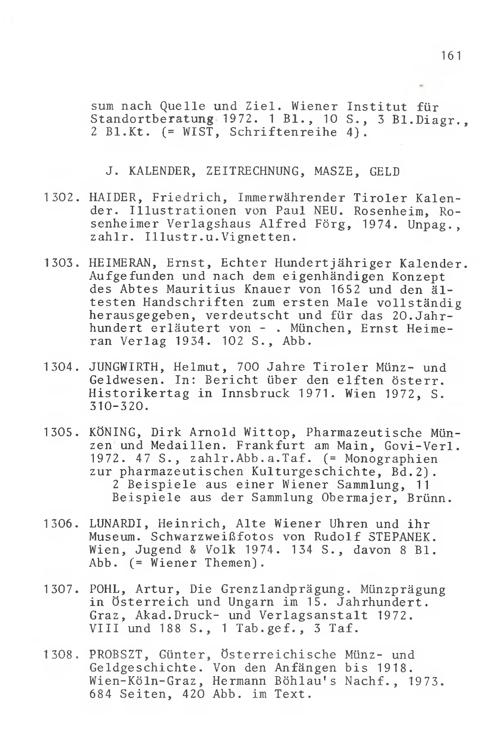 161

sum nach Quelle und Ziel. Wiener Institut für Standortberatung 1972. 1 Bl., 10 S., 3 Bl.Diagr., 2 Bl.Kt. (= WIST, Schriftenreihe 4).

J. KALENDER, ZEITRECHNUNG, MASZE, GELD

1302. HAIDER, Friedrich, Immerwährender Tiroler Kalender. Illustrationen von Paul NEU. Rosenheim, Rosenheimer Verlagshaus Alfred Förg, 1974. Unpag., zahlr. Illustr.u.Vignetten.

1303. HEIMERAN, Ernst, Echter Hundertjähriger Kalender. Aufgefunden und nach dem eigenhändigen Konzept des Abtes Mauritius Knauer von 1652 und den ältesten Handschriften zum ersten Male vollständig herausgegeben, verdeutscht und für das 20.Jahrhundert erläutert von - . München, Ernst Heimeran Verlag 1934. 102 S., Abb.

1304. JUNGWIRTH, Helmut, 700 Jahre Tiroler Münz- und Geldwesen. In: Bericht über den elften österr. Historikertag in Innsbruck 1971. Wien 1972, S. 310-320.

1305. KÖNING, Dirk Arnold Wittop, Pharmazeutische Münzen und Medaillen. Frankfurt am Main, Govi-Verl. 1972. 47 S., zahlr.Abb.a.Taf. (= Monographien zur pharmazeutischen Kulturgeschichte, Bd.2).
2 Beispiele aus einer Wiener Sammlung, 11 Beispiele aus der Sammlung Obermajer, Brünn.

1306. LUNARDI, Heinrich, Alte Wiener Uhren und ihr Museum. Schwarzweißfotos von Rudolf STEPANEK. Wien, Jugend & Volk 1974. 134 S., davon 8 Bl. Abb. (= Wiener Themen).

1307. POHL, Artur, Die Grenzlandprägung. Münzprägung in Österreich und Ungarn im 15. Jahrhundert. Graz, Akad.Druck- und Verlagsanstalt 1972. VIII und 188 S., 1 Tab.gef., 3 Taf.

1308. PROBSZT, Günter, Österreichische Münz- und Geldgeschichte. Von den Anfängen bis 1918. Wien-Köln-Graz, Hermann Böhlau's Nachf., 1973. 684 Seiten, 420 Abb. im Text.